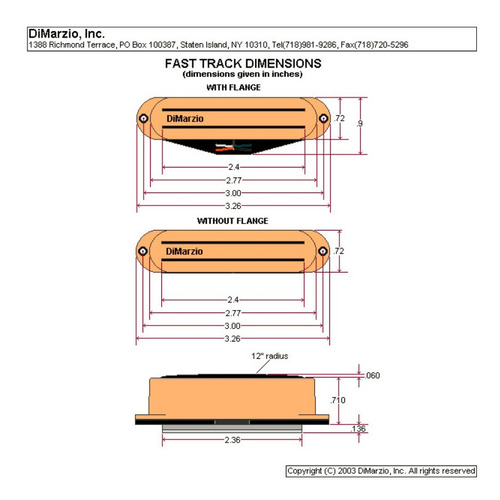 DiMarzio, Inc.
1388 Richmond Terrace, PO Box 100387, Staten Island, NY 10310, Tel(718)981-9286, Fax(718)720-5296

FAST TRACK DIMENSIONS
(dimensions given in inches)

WITH FLANGE

DiMarzio

.72

.9

2.4

2.77

3.00

3.26

WITHOUT FLANGE

DiMarzio

.72

2.4

2.77

3.00

3.26

12" radius

.060

.710

.136

2.36

Copyright (C) 2003 DiMarzio, Inc. All rights reserved